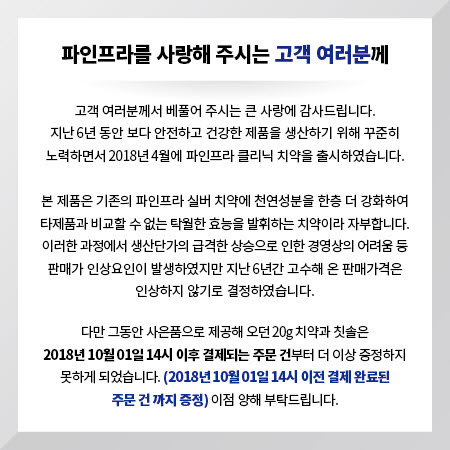 파인프라를 사랑해 주시는 고객 여러분께

고객 여러분께서 베풀어 주시는 큰 사랑에 감사드립니다. 지난 6년 동안 보다 안전하고 건강한 제품을 생산하기 위해 꾸준히 노력하면서 2018년 4월에 파인프라 클리닉 치약을 출시하였습니다.

본 제품은 기존의 파인프라 실버 치약에 천연성분을 한층 더 강화하여 타제품과 비교할 수 없는 탁월한 효능을 발휘하는 치약이라 자부합니다. 이러한 과정에서 생산단가의 급격한 상승으로 인한 경영상의 어려움 등 판매가 인상요인이 발생하였지만 지난 6년간 고수해 온 판매가격은 인상하지 않기로 결정하였습니다.

다만 그동안 사은품으로 제공해 오던 20g 치약과 칫솔은 2018년 10월 01일 14시 이후 결제되는 주문 건부터 더 이상 증정하지 못하게 되었습니다. (2018년 10월 01일 14시 이전 결제 완료된 주문 건 까지 증정) 이점 양해 부탁드립니다.